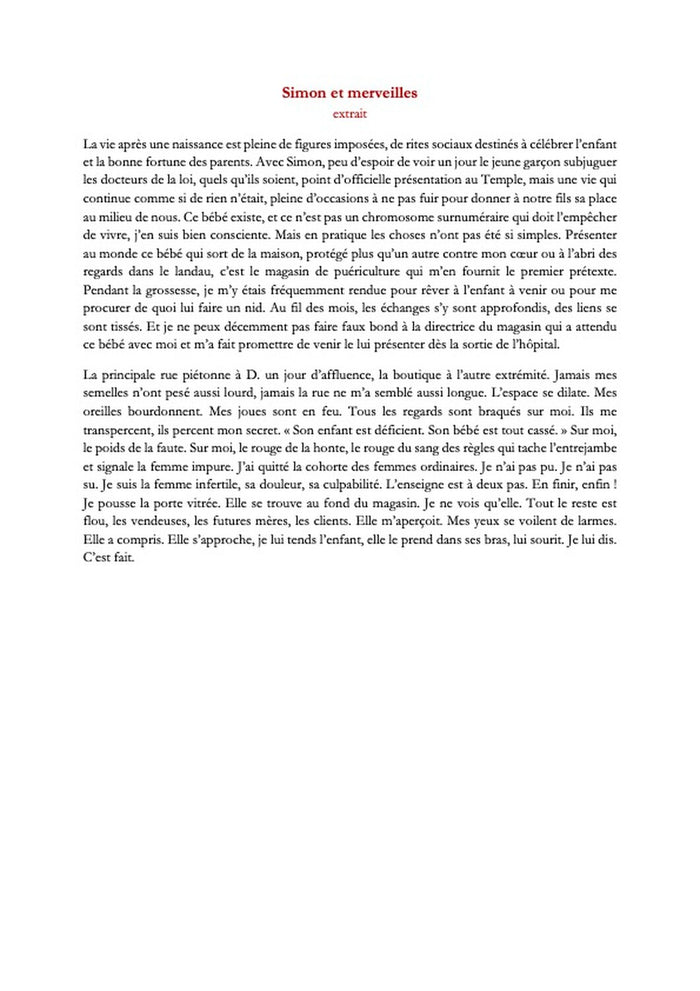 Simon et merveilles
extrait

La vie après une naissance est pleine de figures imposées, de rites sociaux destinés à célébrer l'enfant et la bonne fortune des parents. Avec Simon, peu d'espoir de voir un jour le jeune garçon subjuguer les docteurs de la loi, quels qu'ils soient, point d'officielle présentation au Temple, mais une vie qui continue comme si de rien n'était, pleine d'occasions à ne pas fuir pour donner à notre fils sa place au milieu de nous. Ce bébé existe, et ce n'est pas un chromosome surnuméraire qui doit l'empêcher de vivre, j'en suis bien consciente. Mais en pratique les choses n'ont pas été si simples. Présenter au monde ce bébé qui sort de la maison, protégé plus qu'un autre contre mon cœur ou à l'abri des regards dans le landau, c'est le magasin de puériculture qui m'en fournit le premier prétexte. Pendant la grossesse, je m'y étais fréquemment rendue pour rêver à l'enfant à venir ou pour me procurer de quoi lui faire un nid. Au fil des mois, les échanges s'y sont approfondis, des liens se sont tissés. Et je ne peux décemment pas faire faux bond à la directrice du magasin qui a attendu ce bébé avec moi et m'a fait promettre de venir le lui présenter dès la sortie de l'hôpital.

La principale rue piétonne à D. un jour d'affluence, la boutique à l'autre extrémité. Jamais mes semelles n'ont pesé aussi lourd, jamais la rue ne m'a semblé aussi longue. L'espace se dilate. Mes oreilles bourdonnent. Mes joues sont en feu. Tous les regards sont braqués sur moi. Ils me transpercent, ils percent mon secret. « Son enfant est déficient. Son bébé est tout cassé. » Sur moi, le poids de la faute. Sur moi, le rouge de la honte, le rouge du sang des règles qui tache l'entrejambe et signale la femme impure. J'ai quitté la cohorte des femmes ordinaires. Je n'ai pas pu. Je n'ai pas su. Je suis la femme infertile, sa douleur, sa culpabilité. L'enseigne est à deux pas. En finir, enfin ! Je pousse la porte vitrée. Elle se trouve au fond du magasin. Je ne vois qu'elle. Tout le reste est flou, les vendeuses, les futures mères, les clients. Elle m'aperçoit. Mes yeux se voilent de larmes. Elle a compris. Elle s'approche, je lui tends l'enfant, elle le prend dans ses bras, lui sourit. Je lui dis. C'est fait.